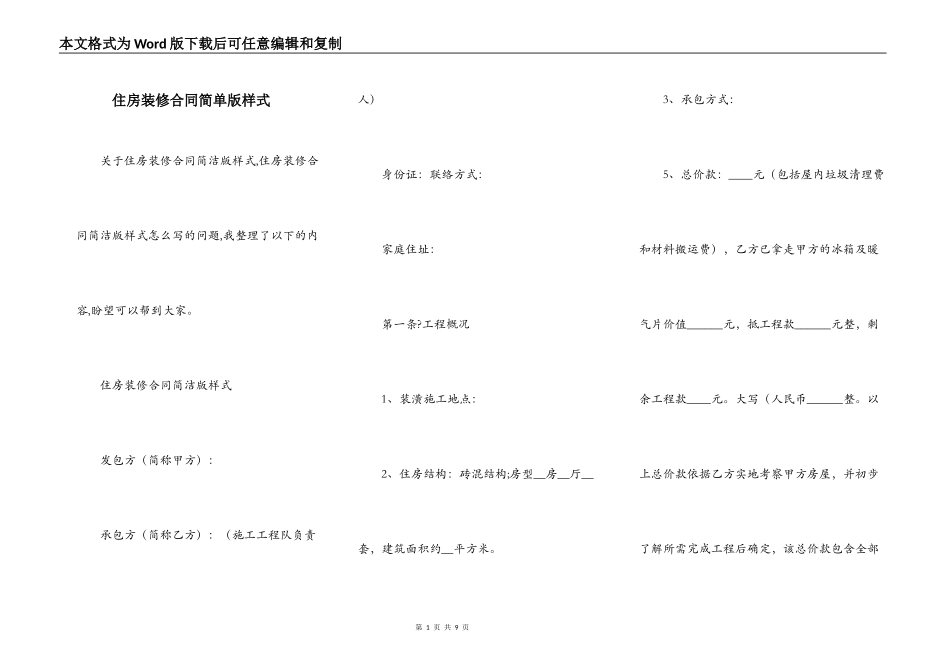 本文格式为Word版下载后可任意编辑和复制

住房装修合同简单版样式

关于住房装修合同简洁版样式,住房装修合同简洁版样式怎么写的问题,我整理了以下的内容,盼望可以帮到大家。

住房装修合同简洁版样式

发包方（简称甲方）：

承包方（简称乙方）：（施工工程队负责人）

身份证：联络方式：

家庭住址：

第一条?工程概况

1、装潢施工地点：

2、住房结构：砖混结构;房型__房__厅__套，建筑面积约__平方米。

3、承包方式：

5、总价款：____元（包括屋内垃圾清理费和材料搬运费），乙方已拿走甲方的冰箱及暖气片价值______元，抵工程款______元整，剩余工程款____元。大写（人民币______整。以上总价款依据乙方实地考察甲方房屋，并初步了解所需完成工程后确定，该总价款包含全部

第 1 页 共 9 页